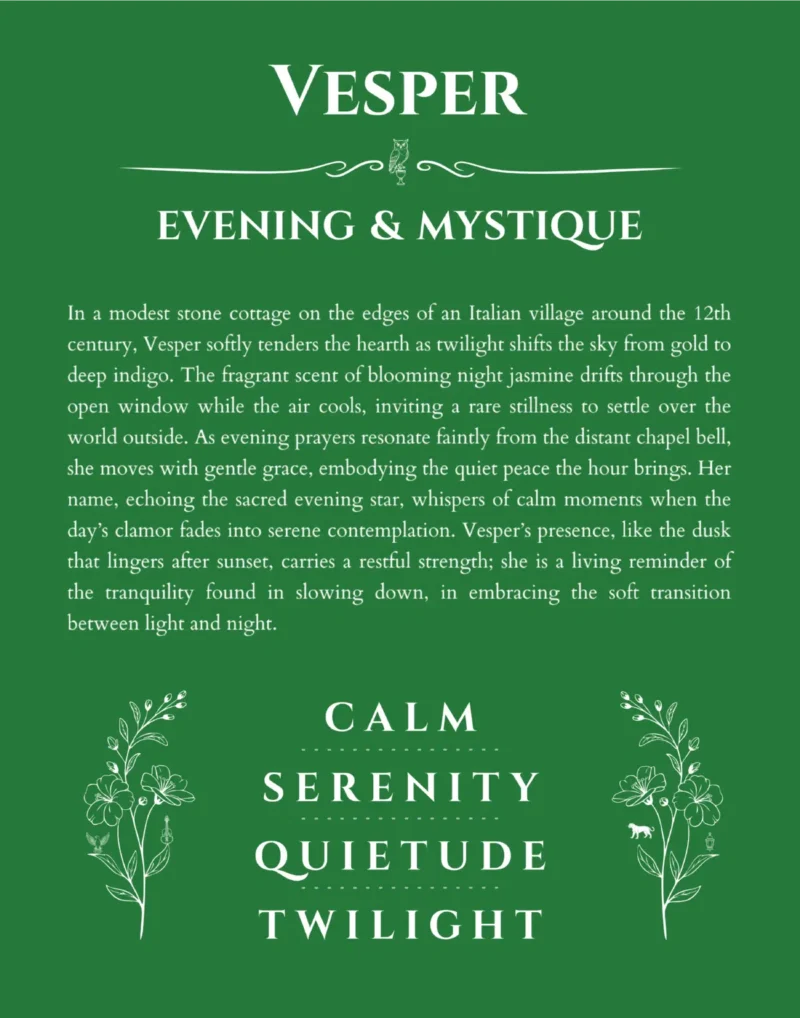 VESPER

EVENING & MYSTIQUE

In a modest stone cottage on the edges of an Italian village around the 12th century, Vesper softly tenders the hearth as twilight shifts the sky from gold to deep indigo. The fragrant scent of blooming night jasmine drifts through the open window while the air cools, inviting a rare stillness to settle over the world outside. As evening prayers resonate faintly from the distant chapel bell, she moves with gentle grace, embodying the quiet peace the hour brings. Her name, echoing the sacred evening star, whispers of calm moments when the day's clamor fades into serene contemplation. Vesper's presence, like the dusk that lingers after sunset, carries a restful strength; she is a living reminder of the tranquility found in slowing down, in embracing the soft transition between light and night.

CALM

SERENITY

QUIETUDE

TWILIGHT